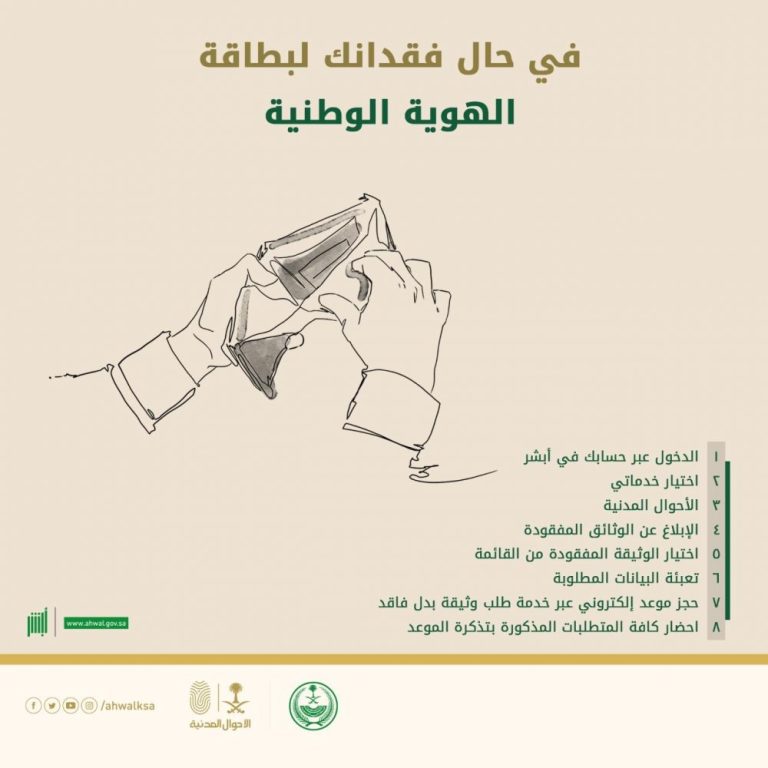 في حال فقدانك لبطاقة
الهوية الوطنية

١ الدخول عبر حسابك في أبشر
٢ اختيار خدماتي
٣ الأحوال المدنية
٤ الإبلاغ عن الوثائق المفقودة
٥ اختيار الوثيقة المفقودة من القائمة
٦ تعبئة البيانات المطلوبة
٧ حجز موعد إلكتروني عبر خدمة طلب وثيقة بدل فاقد
٨ احضار كافة المتطلبات المذكورة بتذكرة الموعد

أبشر www.ahwal.gov.sa

/ahwalksa

الأحوال المدنية